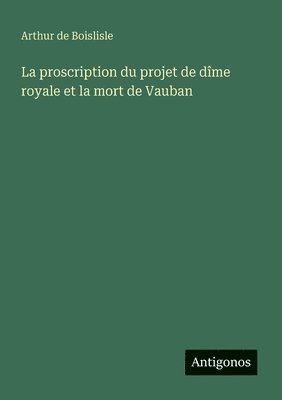 Arthur de Boislisle

La proscription du projet de dîme royale et la mort de Vauban

Antigonos